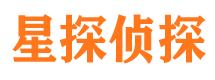 星探侦探